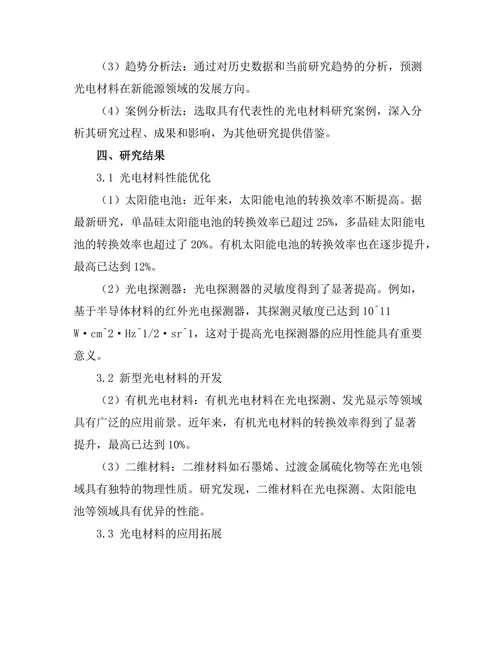 （3）趋势分析法：通过对历史数据和当前研究趋势的分析，预测光电材料在新能源领域的发展方向。

（4）案例分析法：选取具有代表性的光电材料研究案例，深入分析其研究过程、成果和影响，为其他研究提供借鉴。

四、研究结果

3.1 光电材料性能优化

（1）太阳能电池：近年来，太阳能电池的转换效率不断提高。据最新研究，单晶硅太阳能电池的转换效率已超过 25%，多晶硅太阳能电池的转换效率也超过了 20%。有机太阳能电池的转换效率也在逐步提升，最高已达到 12%。

（2）光电探测器：光电探测器的灵敏度得到了显著提高。例如，基于半导体材料的红外光电探测器，其探测灵敏度已达到 10^11 W·cm^2·Hz^1/2·sr^1，这对于提高光电探测器的应用性能具有重要意义。

3.2 新型光电材料的开发

（2）有机光电材料：有机光电材料在光电探测、发光显示等领域具有广泛的应用前景。近年来，有机光电材料的转换效率得到了显著提升，最高已达到 10%。

（3）二维材料：二维材料如石墨烯、过渡金属硫化物等在光电领域具有独特的物理性质。研究发现，二维材料在光电探测、太阳能电池等领域具有优异的性能。

3.3 光电材料的应用拓展